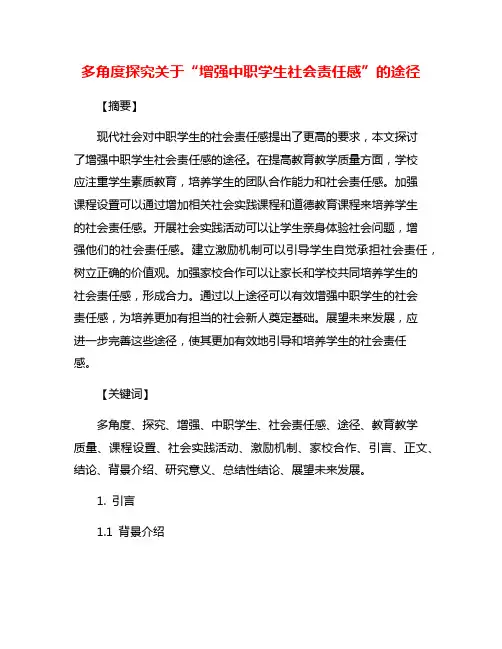 多角度探究关于“增强中职学生社会责任感”的途径

【摘要】

现代社会对中职学生的社会责任感提出了更高的要求，本文探讨了增强中职学生社会责任感的途径。在提高教育教学质量方面，学校应注重学生素质教育，培养学生的团队合作能力和社会责任感。加强课程设置可以通过增加相关社会实践课程和道德教育课程来培养学生的社会责任感。开展社会实践活动可以让学生亲身体验社会问题，增强他们的社会责任感。建立激励机制可以引导学生自觉承担社会责任，树立正确的价值观。加强家校合作可以让家长和学校共同培养学生的社会责任感，形成合力。通过以上途径可以有效增强中职学生的社会责任感，为培养更加有担当的社会新人奠定基础。展望未来发展，应进一步完善这些途径，使其更加有效地引导和培养学生的社会责任感。

【关键词】

多角度、探究、增强、中职学生、社会责任感、途径、教育教学质量、课程设置、社会实践活动、激励机制、家校合作、引言、正文、结论、背景介绍、研究意义、总结性结论、展望未来发展。

1. 引言

1.1 背景介绍